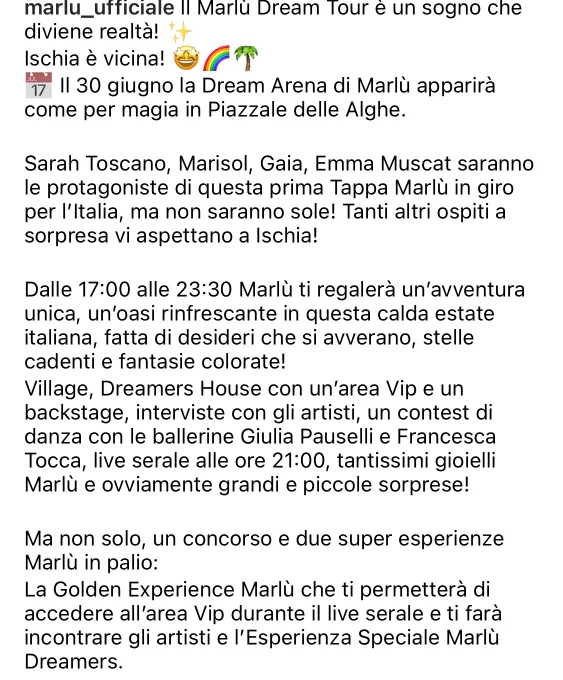 marlu_ufficiale Il Marlù Dream Tour è un sogno che diviene realtà! ✨
Ischia è vicina! 🤩🌈🌴
📅 Il 30 giugno la Dream Arena di Marlù apparirà come per magia in Piazzale delle Alghe.

Sarah Toscano, Marisol, Gaia, Emma Muscat saranno le protagoniste di questa prima Tappa Marlù in giro per l'Italia, ma non saranno sole! Tanti altri ospiti a sorpresa vi aspettano a Ischia!

Dalle 17:00 alle 23:30 Marlù ti regalerà un'avventura unica, un'oasi rinfrescante in questa calda estate italiana, fatta di desideri che si avverano, stelle cadenti e fantasie colorate!
Village, Dreamers House con un'area Vip e un backstage, interviste con gli artisti, un contest di danza con le ballerine Giulia Pauselli e Francesca Tocca, live serale alle ore 21:00, tantissimi gioielli Marlù e ovviamente grandi e piccole sorprese!

Ma non solo, un concorso e due super esperienze Marlù in palio:
La Golden Experience Marlù che ti permetterà di accedere all'area Vip durante il live serale e ti farà incontrare gli artisti e l'Esperienza Speciale Marlù Dreamers.